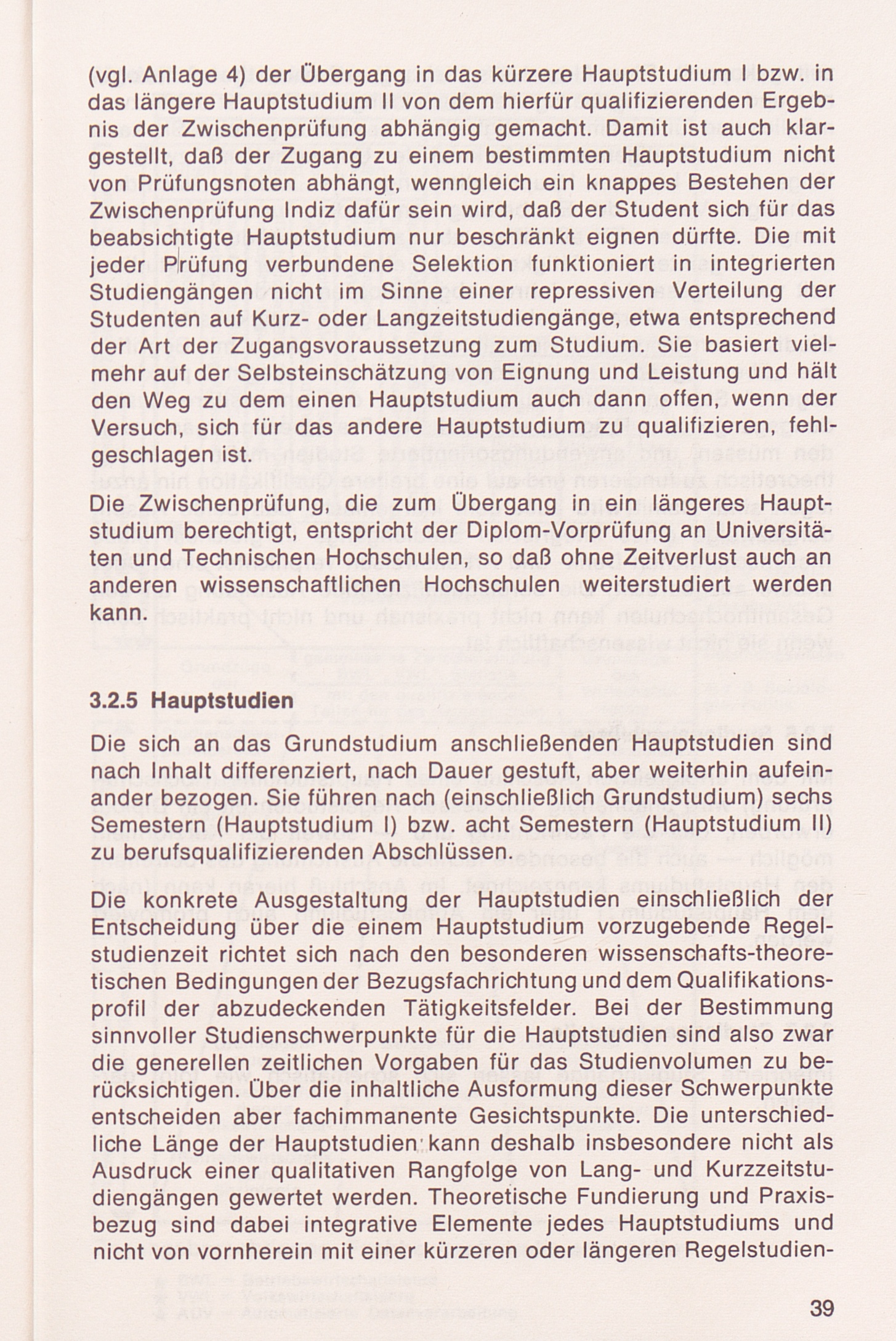 (vgl. Anlage 4) der Übergang in das kürzere Hauptstudium I bzw. in das längere Hauptstudium II von dem hierfür qualifizierenden Ergebnis der Zwischenprüfung abhängig gemacht. Damit ist auch klargestellt, daß der Zugang zu einem bestimmten Hauptstudium nicht von Prüfungsnoten abhängt, wenngleich ein knappes Bestehen der Zwischenprüfung Indiz dafür sein wird, daß der Student sich für das beabsichtigte Hauptstudium nur beschränkt eignen dürfte. Die mit jeder Prüfung verbundene Selektion funktioniert in integrierten Studiengängen nicht im Sinne einer repressiven Verteilung der Studenten auf Kurz- oder Langzeitstudiengänge, etwa entsprechend der Art der Zugangsvoraussetzung zum Studium. Sie basiert vielmehr auf der Selbsteinschätzung von Eignung und Leistung und hält den Weg zu dem einen Hauptstudium auch dann offen, wenn der Versuch, sich für das andere Hauptstudium zu qualifizieren, fehlgeschlagen ist.

Die Zwischenprüfung, die zum Übergang in ein längeres Hauptstudium berechtigt, entspricht der Diplom-Vorprüfung an Universitäten und Technischen Hochschulen, so daß ohne Zeitverlust auch an anderen wissenschaftlichen Hochschulen weiterstudiert werden kann.

3.2.5 Hauptstudien

Die sich an das Grundstudium anschließenden Hauptstudien sind nach Inhalt differenziert, nach Dauer gestuft, aber weiterhin aufeinander bezogen. Sie führen nach (einschließlich Grundstudium) sechs Semestern (Hauptstudium I) bzw. acht Semestern (Hauptstudium II) zu berufsqualifizierenden Abschlüssen.

Die konkrete Ausgestaltung der Hauptstudien einschließlich der Entscheidung über die einem Hauptstudium vorzugebende Regelstudienzeit richtet sich nach den besonderen wissenschafts-theoretischen Bedingungen der Bezugsfachrichtung und dem Qualifikationsprofil der abzudeckenden Tätigkeitsfelder. Bei der Bestimmung sinnvoller Studienschwerpunkte für die Hauptstudien sind also zwar die generellen zeitlichen Vorgaben für das Studienvolumen zu berücksichtigen. Über die inhaltliche Ausformung dieser Schwerpunkte entscheiden aber fachimmanente Gesichtspunkte. Die unterschiedliche Länge der Hauptstudien kann deshalb insbesondere nicht als Ausdruck einer qualitativen Rangfolge von Lang- und Kurzzeitstudiengängen gewertet werden. Theoretische Fundierung und Praxisbezug sind dabei integrative Elemente jedes Hauptstudiums und nicht von vornherein mit einer kürzeren oder längeren Regelstudien-

39